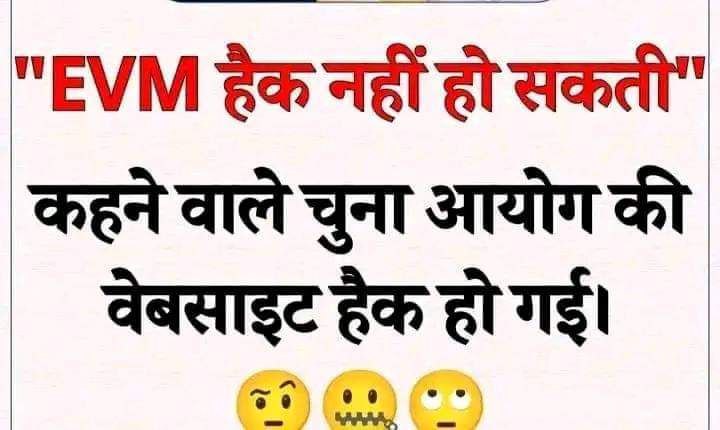 "EVM हैक नहीं हो सकती"

कहने वाले चुना आयोग की वेबसाइट हैक हो गई।